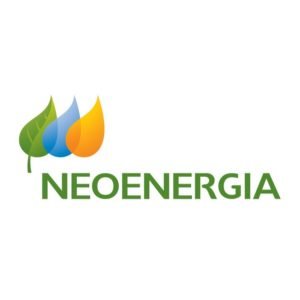 NEOENERGIA